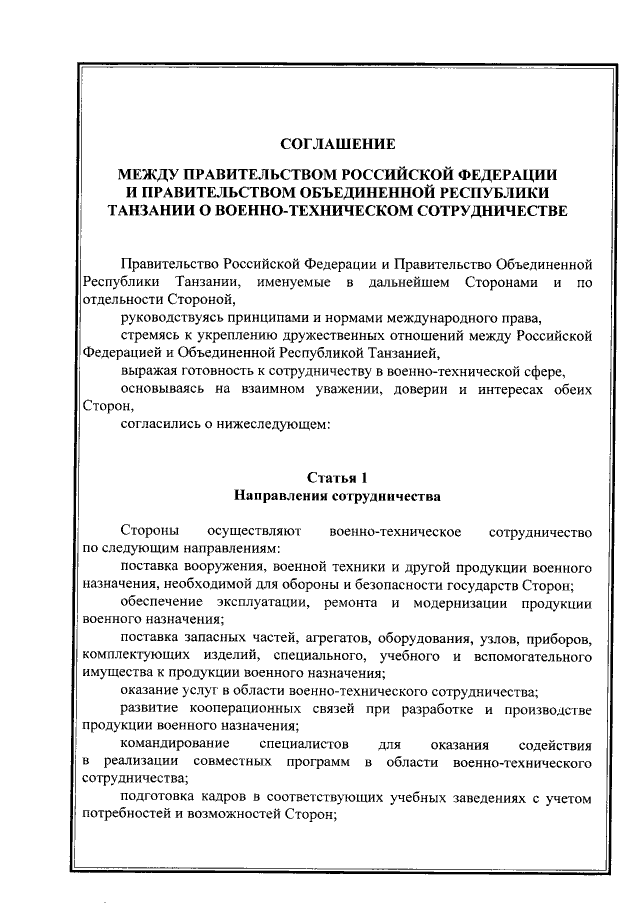 СОГЛАШЕНИЕ

МЕЖДУ ПРАВИТЕЛЬСТВОМ РОССИЙСКОЙ ФЕДЕРАЦИИ И ПРАВИТЕЛЬСТВОМ ОБЪЕДИНЕННОЙ РЕСПУБЛИКИ ТАНЗАНИИ О ВОЕННО-ТЕХНИЧЕСКОМ СОТРУДНИЧЕСТВЕ

Правительство Российской Федерации и Правительство Объединенной Республики Танзании, именуемые в дальнейшем Сторонами и по отдельности Стороной,

руководствуясь принципами и нормами международного права,

стремясь к укреплению дружественных отношений между Российской Федерацией и Объединенной Республикой Танзанией,

выражая готовность к сотрудничеству в военно-технической сфере,

основываясь на взаимном уважении, доверии и интересах обеих Сторон,

согласились о нижеследующем:

Статья 1
Направления сотрудничества

Стороны осуществляют военно-техническое сотрудничество по следующим направлениям:

поставка вооружения, военной техники и другой продукции военного назначения, необходимой для обороны и безопасности государств Сторон;

обеспечение эксплуатации, ремонта и модернизации продукции военного назначения;

поставка запасных частей, агрегатов, оборудования, узлов, приборов, комплектующих изделий, специального, учебного и вспомогательного имущества к продукции военного назначения;

оказание услуг в области военно-технического сотрудничества;

развитие кооперационных связей при разработке и производстве продукции военного назначения;

командирование специалистов для оказания содействия в реализации совместных программ в области военно-технического сотрудничества;

подготовка кадров в соответствующих учебных заведениях с учетом потребностей и возможностей Сторон;